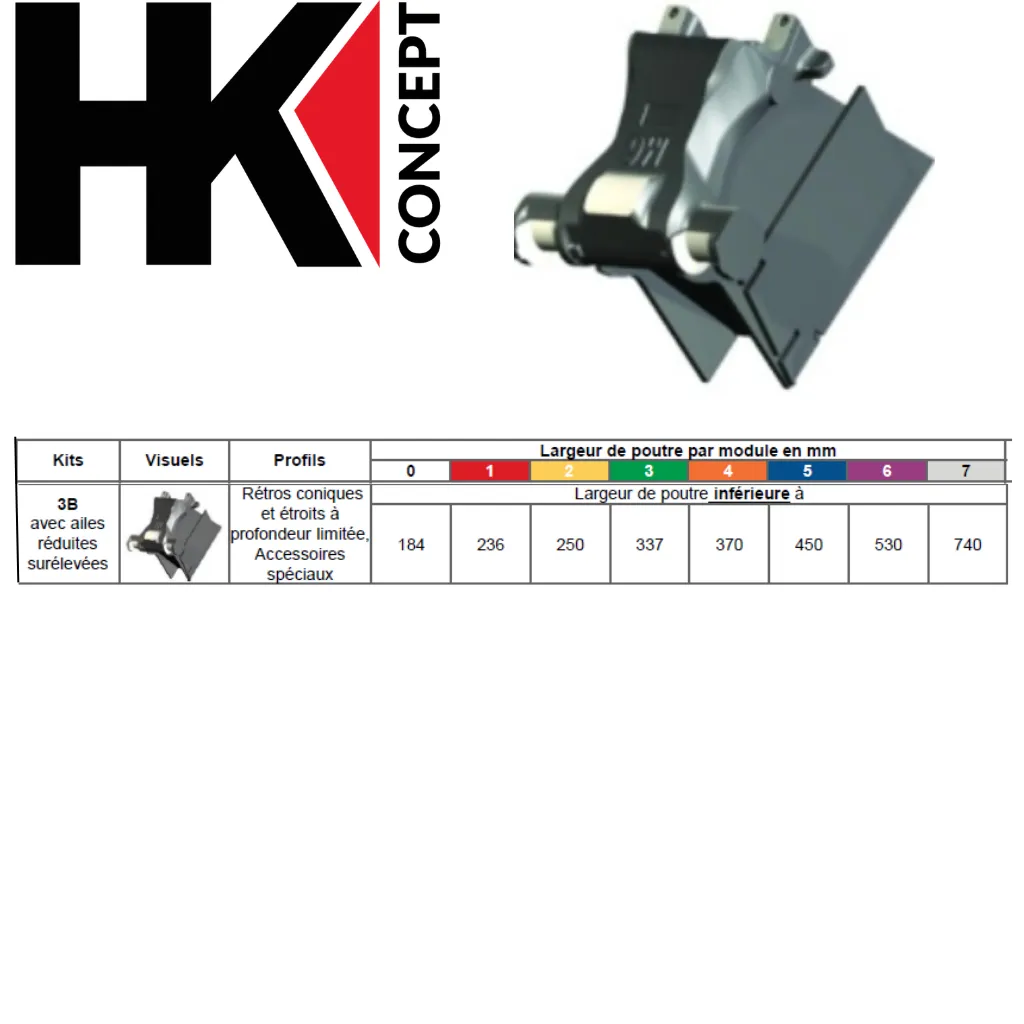 HK CONCEPT

| Kits | Visuels | Profils | Largeur de poutre par module en mm | | | | | | | |
|---|---|---|---|---|---|---|---|---|---|---|
| | | | 0 | 1 | 2 | 3 | 4 | 5 | 6 | 7 |
| 3B avec ailes réduites surélevées | | Rétros coniques et étroits à profondeur limitée, Accessoires spéciaux | Largeur de poutre inférieure à | | | | | | | |
| | | | 184 | 236 | 250 | 337 | 370 | 450 | 530 | 740 |